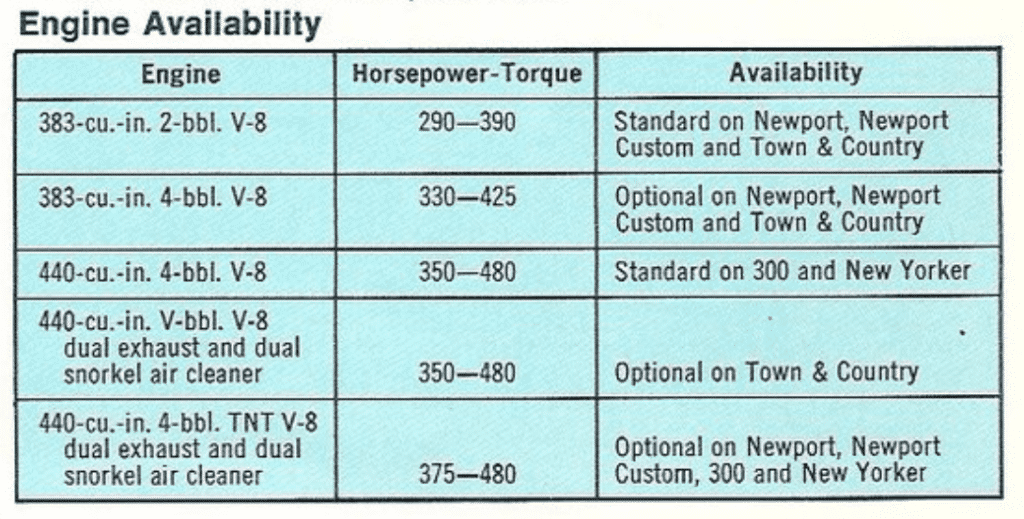 Engine Availability

| Engine | Horsepower-Torque | Availability |
|---|---|---|
| 383-cu.-in. 2-bbl. V-8 | 290—390 | Standard on Newport, Newport Custom and Town & Country |
| 383-cu.-in. 4-bbl. V-8 | 330—425 | Optional on Newport, Newport Custom and Town & Country |
| 440-cu.-in. 4-bbl. V-8 | 350—480 | Standard on 300 and New Yorker |
| 440-cu.-in. V-bbl. V-8 dual exhaust and dual snorkel air cleaner | 350—480 | Optional on Town & Country |
| 440-cu.-in. 4-bbl. TNT V-8 dual exhaust and dual snorkel air cleaner | 375—480 | Optional on Newport, Newport Custom, 300 and New Yorker |